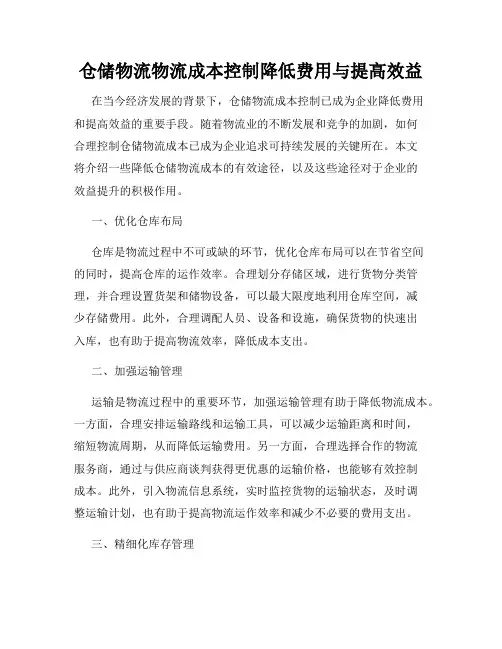 仓储物流物流成本控制降低费用与提高效益

在当今经济发展的背景下，仓储物流成本控制已成为企业降低费用和提高效益的重要手段。随着物流业的不断发展和竞争的加剧，如何合理控制仓储物流成本已成为企业追求可持续发展的关键所在。本文将介绍一些降低仓储物流成本的有效途径，以及这些途径对于企业的效益提升的积极作用。

一、优化仓库布局

仓库是物流过程中不可或缺的环节，优化仓库布局可以在节省空间的同时，提高仓库的运作效率。合理划分存储区域，进行货物分类管理，并合理设置货架和储物设备，可以最大限度地利用仓库空间，减少存储费用。此外，合理调配人员、设备和设施，确保货物的快速出入库，也有助于提高物流效率，降低成本支出。

二、加强运输管理

运输是物流过程中的重要环节，加强运输管理有助于降低物流成本。一方面，合理安排运输路线和运输工具，可以减少运输距离和时间，缩短物流周期，从而降低运输费用。另一方面，合理选择合作的物流服务商，通过与供应商谈判获得更优惠的运输价格，也能够有效控制成本。此外，引入物流信息系统，实时监控货物的运输状态，及时调整运输计划，也有助于提高物流运作效率和减少不必要的费用支出。

三、精细化库存管理